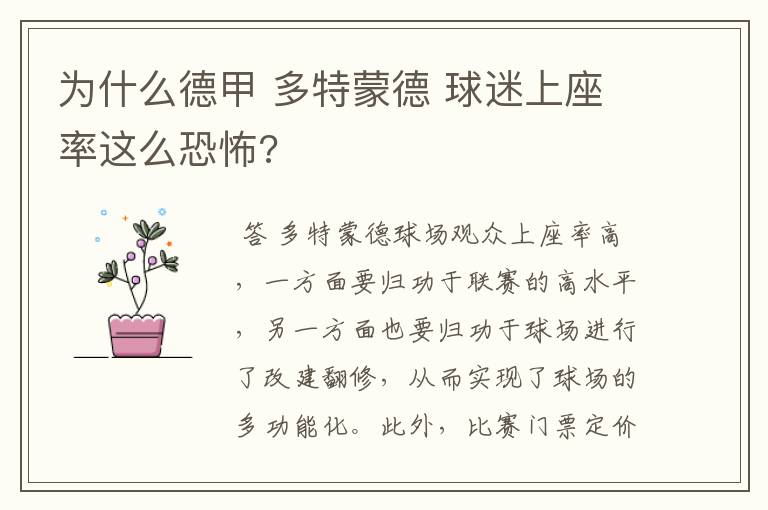 为什么德甲 多特蒙德 球迷上座率这么恐怖?

答 多特蒙德球场观众上座率高，一方面要归功于联赛的高水平，另一方面也要归功于球场进行了改建翻修，从而实现了球场的多功能化。此外，比赛门票定价